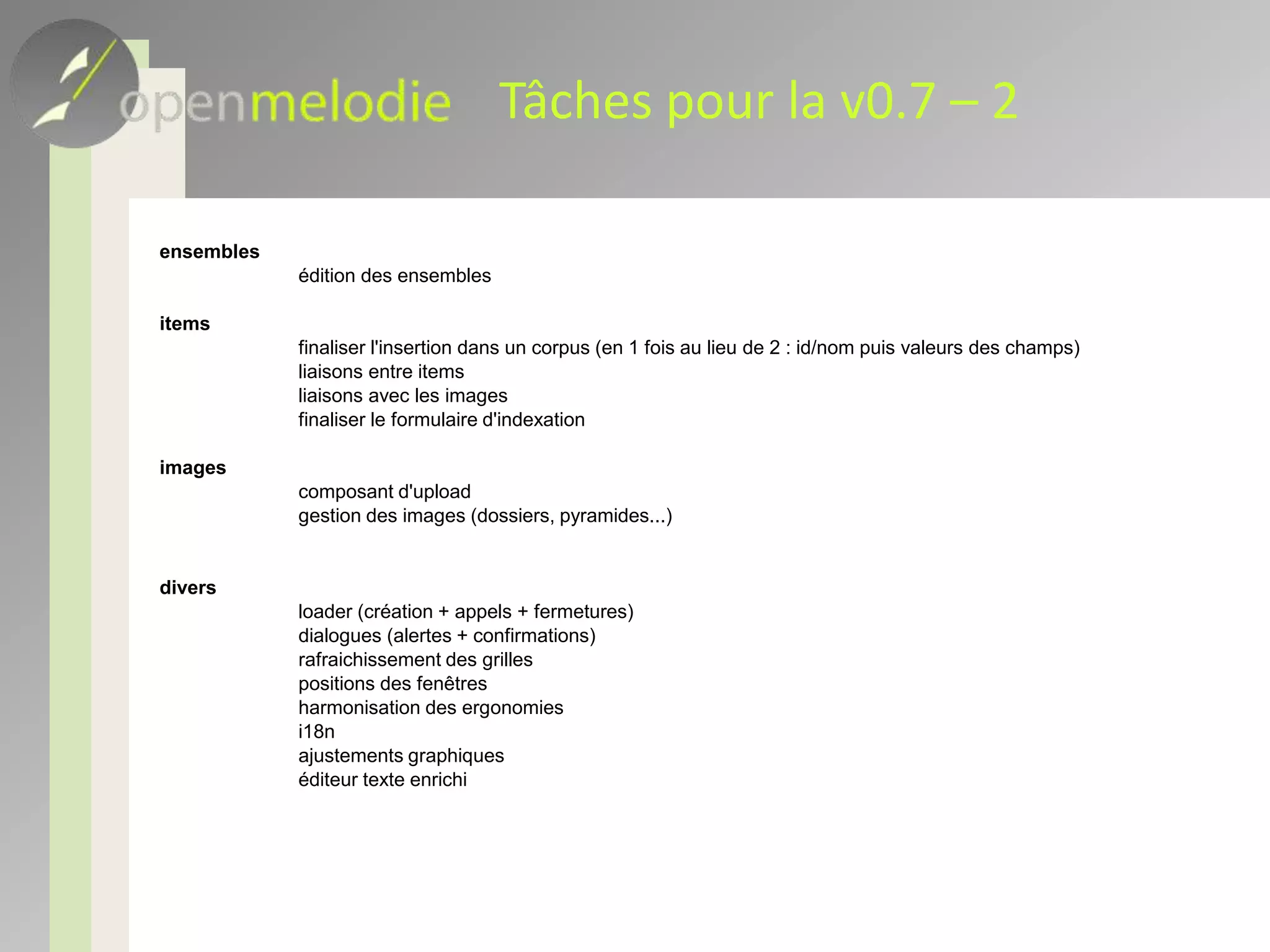 openmelodie Tâches pour la v0.7 – 2

ensembles
édition des ensembles

items
finaliser l'insertion dans un corpus (en 1 fois au lieu de 2 : id/nom puis valeurs des champs)
liaisons entre items
liaisons avec les images
finaliser le formulaire d'indexation

images
composant d'upload
gestion des images (dossiers, pyramides...)

divers
loader (création + appels + fermetures)
dialogues (alertes + confirmations)
rafraichissement des grilles
positions des fenêtres
harmonisation des ergonomies
i18n
ajustements graphiques
éditeur texte enrichi